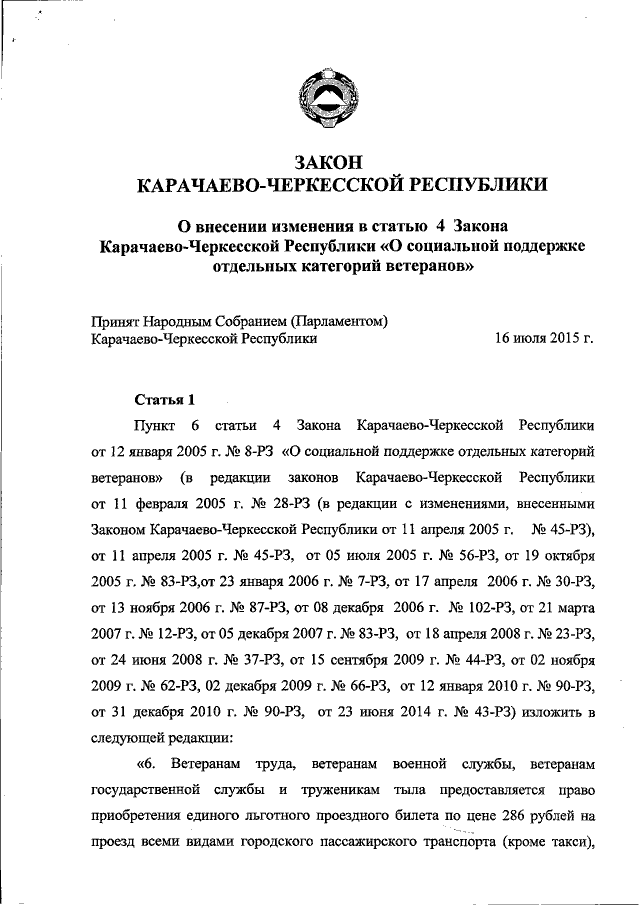 ЗАКОН
КАРАЧАЕВО-ЧЕРКЕССКОЙ РЕСПУБЛИКИ

О внесении изменения в статью 4 Закона Карачаево-Черкесской Республики «О социальной поддержке отдельных категорий ветеранов»

Принят Народным Собранием (Парламентом) Карачаево-Черкесской Республики 16 июля 2015 г.

Статья 1

Пункт 6 статьи 4 Закона Карачаево-Черкесской Республики от 12 января 2005 г. № 8-РЗ «О социальной поддержке отдельных категорий ветеранов» (в редакции законов Карачаево-Черкесской Республики от 11 февраля 2005 г. № 28-РЗ (в редакции с изменениями, внесенными Законом Карачаево-Черкесской Республики от 11 апреля 2005 г. № 45-РЗ), от 11 апреля 2005 г. № 45-РЗ, от 05 июля 2005 г. № 56-РЗ, от 19 октября 2005 г. № 83-РЗ,от 23 января 2006 г. № 7-РЗ, от 17 апреля 2006 г. № 30-РЗ, от 13 ноября 2006 г. № 87-РЗ, от 08 декабря 2006 г. № 102-РЗ, от 21 марта 2007 г. № 12-РЗ, от 05 декабря 2007 г. № 83-РЗ, от 18 апреля 2008 г. № 23-РЗ, от 24 июня 2008 г. № 37-РЗ, от 15 сентября 2009 г. № 44-РЗ, от 02 ноября 2009 г. № 62-РЗ, 02 декабря 2009 г. № 66-РЗ, от 12 января 2010 г. № 90-РЗ, от 31 декабря 2010 г. № 90-РЗ, от 23 июня 2014 г. № 43-РЗ) изложить в следующей редакции:

«6. Ветеранам труда, ветеранам военной службы, ветеранам государственной службы и труженикам тыла предоставляется право приобретения единого льготного проездного билета по цене 286 рублей на проезд всеми видами городского пассажирского транспорта (кроме такси),